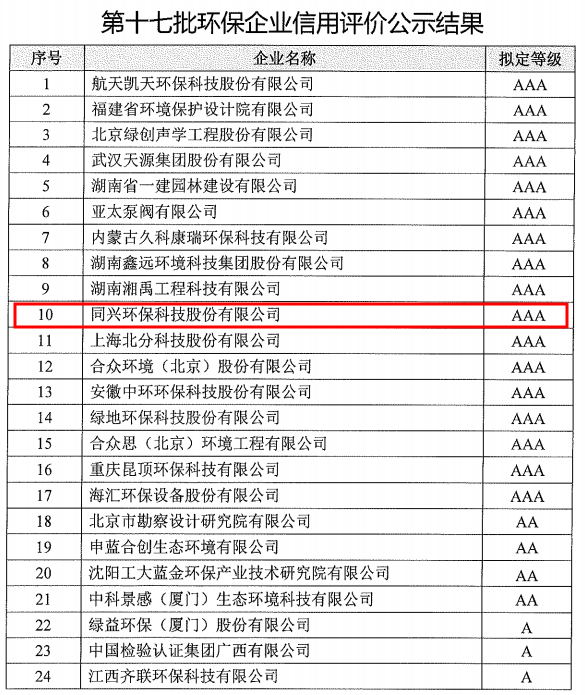 第十七批环保企业信用评价公示结果

| 序号 | 企业名称 | 拟定等级 |
|---|---|---|
| 1 | 航天凯天环保科技股份有限公司 | AAA |
| 2 | 福建省环境保护设计院有限公司 | AAA |
| 3 | 北京绿创声学工程股份有限公司 | AAA |
| 4 | 武汉天源集团股份有限公司 | AAA |
| 5 | 湖南省一建园林建设有限公司 | AAA |
| 6 | 亚太泵阀有限公司 | AAA |
| 7 | 内蒙古久科康瑞环保科技有限公司 | AAA |
| 8 | 湖南鑫远环境科技集团股份有限公司 | AAA |
| 9 | 湖南湘禹工程科技有限公司 | AAA |
| 10 | 同兴环保科技股份有限公司 | AAA |
| 11 | 上海北分科技股份有限公司 | AAA |
| 12 | 合众环境（北京）股份有限公司 | AAA |
| 13 | 安徽中环环保科技股份有限公司 | AAA |
| 14 | 绿地环保科技股份有限公司 | AAA |
| 15 | 合众思（北京）环境工程有限公司 | AAA |
| 16 | 重庆昆顶环保科技有限公司 | AAA |
| 17 | 海汇环保设备股份有限公司 | AAA |
| 18 | 北京市勘察设计研究院有限公司 | AA |
| 19 | 申蓝合创生态环境有限公司 | AA |
| 20 | 沈阳工大蓝金环保产业技术研究院有限公司 | AA |
| 21 | 中科景感（厦门）生态环境科技有限公司 | AA |
| 22 | 绿益环保（厦门）股份有限公司 | A |
| 23 | 中国检验认证集团广西有限公司 | A |
| 24 | 江西齐联环保科技有限公司 | A |